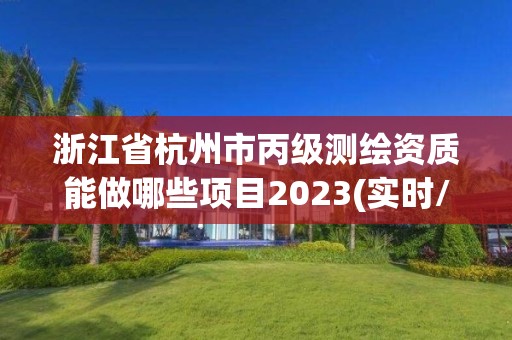 浙江省杭州市丙级测绘资质能做哪些项目2023(实时/